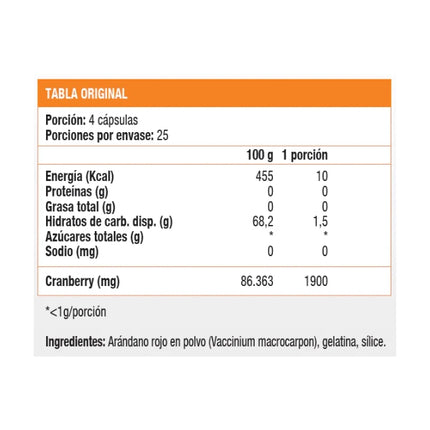 TABLA ORIGINAL

Porción: 4 cápsulas
Porciones por envase: 25

|  | 100 g | 1 porción |
|---|---|---|
| Energía (Kcal) | 455 | 10 |
| Proteínas (g) | 0 | 0 |
| Grasa total (g) | 0 | 0 |
| Hidratos de carb. disp. (g) | 68,2 | 1,5 |
| Azúcares totales (g) | * | * |
| Sodio (mg) | 0 | 0 |
| Cranberry (mg) | 86.363 | 1900 |

*<1g/porción

Ingredientes: Arándano rojo en polvo (Vaccinium macrocarpon), gelatina, sílice.